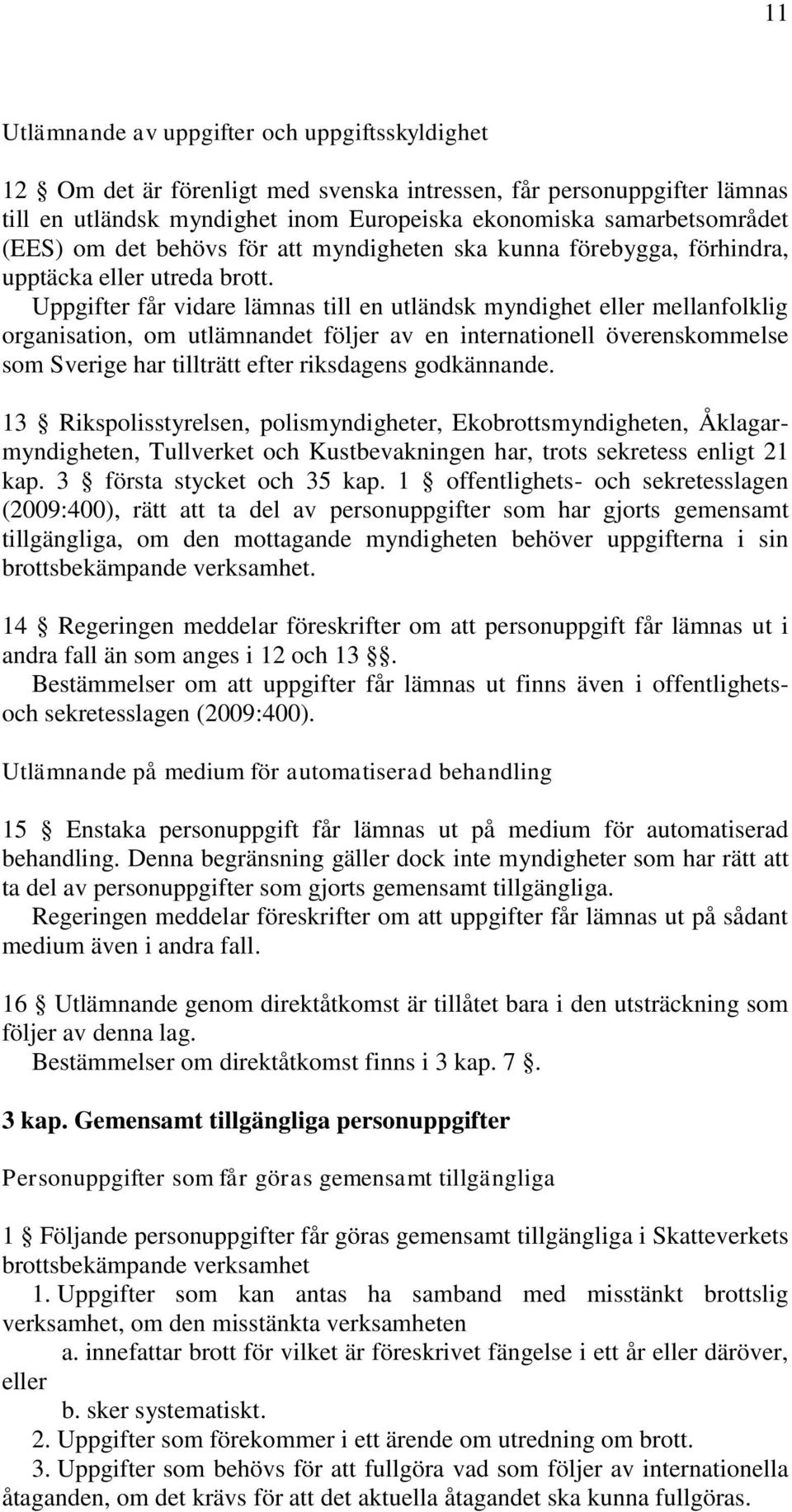 11

Utlämnande av uppgifter och uppgiftsskyldighet

12 § Om det är förenligt med svenska intressen, får personuppgifter lämnas till en utländsk myndighet inom Europeiska ekonomiska samarbetsområdet (EES) om det behövs för att myndigheten ska kunna förebygga, förhindra, upptäcka eller utreda brott.

Uppgifter får vidare lämnas till en utländsk myndighet eller mellanfolklig organisation, om utlämnandet följer av en internationell överenskommelse som Sverige har tillträtt efter riksdagens godkännande.

13 § Rikspolisstyrelsen, polismyndigheter, Ekobrottsmyndigheten, Åklagarmyndigheten, Tullverket och Kustbevakningen har, trots sekretess enligt 21 kap. 3 § första stycket och 35 kap. 1 § offentlighets- och sekretesslagen (2009:400), rätt att ta del av personuppgifter som har gjorts gemensamt tillgängliga, om den mottagande myndigheten behöver uppgifterna i sin brottsbekämpande verksamhet.

14 § Regeringen meddelar föreskrifter om att personuppgift får lämnas ut i andra fall än som anges i 12 och 13 §§.

Bestämmelser om att uppgifter får lämnas ut finns även i offentlighets- och sekretesslagen (2009:400).

Utlämnande på medium för automatiserad behandling

15 § Enstaka personuppgift får lämnas ut på medium för automatiserad behandling. Denna begränsning gäller dock inte myndigheter som har rätt att ta del av personuppgifter som gjorts gemensamt tillgängliga.

Regeringen meddelar föreskrifter om att uppgifter får lämnas ut på sådant medium även i andra fall.

16 § Utlämnande genom direktåtkomst är tillåtet bara i den utsträckning som följer av denna lag.

Bestämmelser om direktåtkomst finns i 3 kap. 7 §.

3 kap. Gemensamt tillgängliga personuppgifter

Personuppgifter som får göras gemensamt tillgängliga

1 § Följande personuppgifter får göras gemensamt tillgängliga i Skatteverkets brottsbekämpande verksamhet

1. Uppgifter som kan antas ha samband med misstänkt brottslig verksamhet, om den misstänkta verksamheten

a. innefattar brott för vilket är föreskrivet fängelse i ett år eller däröver, eller

b. sker systematiskt.

2. Uppgifter som förekommer i ett ärende om utredning om brott.

3. Uppgifter som behövs för att fullgöra vad som följer av internationella åtaganden, om det krävs för att det aktuella åtagandet ska kunna fullgöras.